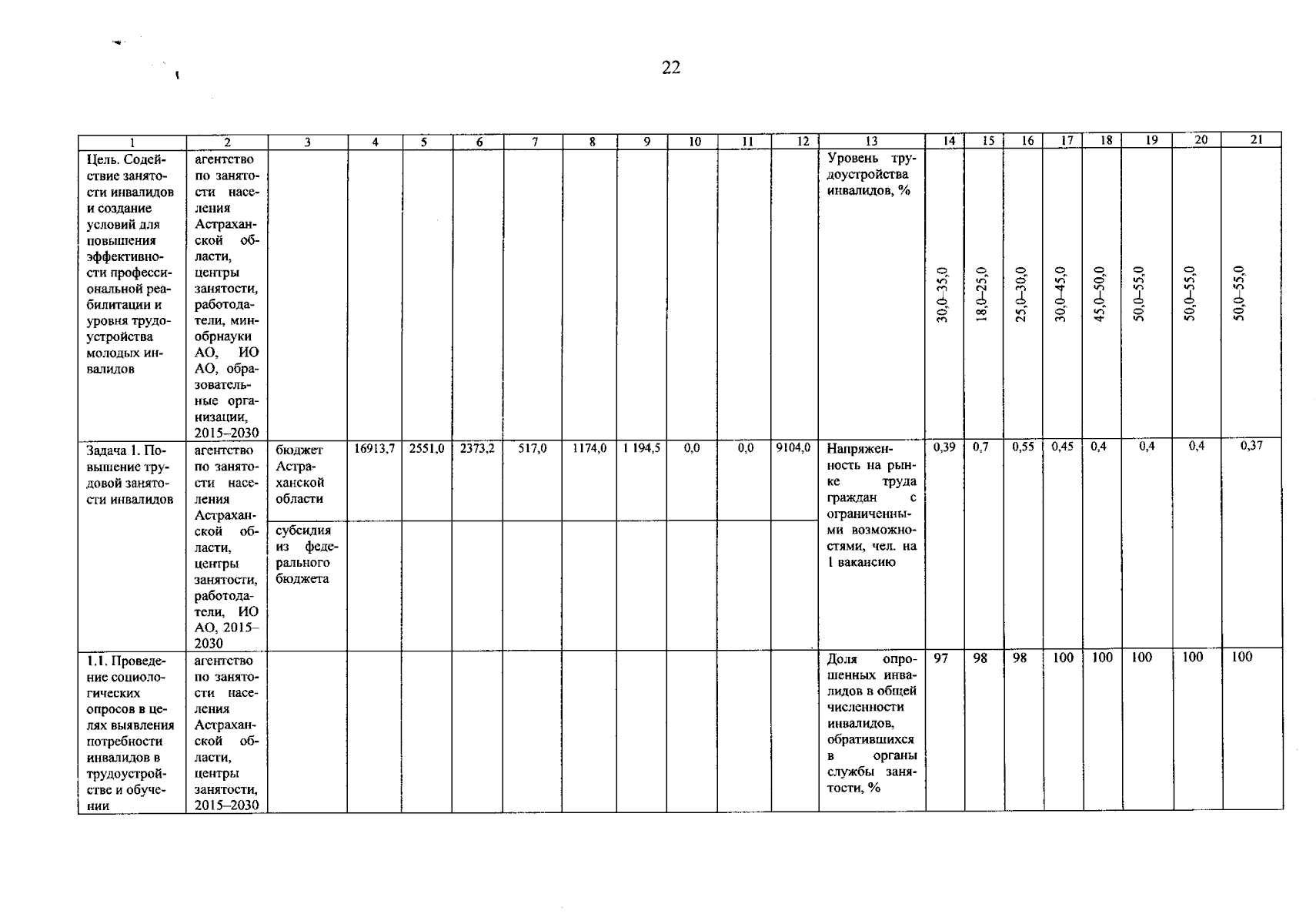 22

| 1 | 2 | 3 | 4 | 5 | 6 | 7 | 8 | 9 | 10 | 11 | 12 | 13 | 14 | 15 | 16 | 17 | 18 | 19 | 20 | 21 |
|---|---|---|---|---|---|---|---|---|---|---|---|---|---|---|---|---|---|---|---|---|
| Цель. Содействие занятости инвалидов и создание условий для повышения эффективности профессиональной реабилитации и уровня трудоустройства молодых инвалидов | агентство по занятости населения Астраханской области, центры занятости, работодатели, минобрнауки АО, ИО АО, образовательные организации, 2015–2030 | | | | | | | | | | | Уровень трудоустройства инвалидов, % | 30,0–35,0 | 18,0–25,0 | 25,0–30,0 | 30,0–45,0 | 45,0–50,0 | 50,0–55,0 | 50,0–55,0 | 50,0–55,0 |
| Задача 1. Повышение трудовой занятости инвалидов | агентство по занятости населения Астраханской области, центры занятости, работодатели, ИО АО, 2015–2030 | бюджет Астраханской области | 16913,7 | 2551,0 | 2373,2 | 517,0 | 1174,0 | 1 194,5 | 0,0 | 0,0 | 9104,0 | Напряженность на рынке труда граждан с ограниченными возможностями, чел. на 1 вакансию | 0,39 | 0,7 | 0,55 | 0,45 | 0,4 | 0,4 | 0,4 | 0,37 |
| | | субсидия из федерального бюджета | | | | | | | | | | | | | | | | | | |
| 1.1. Проведение социологических опросов в целях выявления потребности инвалидов в трудоустройстве и обучении | агентство по занятости населения Астраханской области, центры занятости, 2015–2030 | | | | | | | | | | | Доля опрошенных инвалидов в общей численности инвалидов, обратившихся в органы службы занятости, % | 97 | 98 | 98 | 100 | 100 | 100 | 100 | 100 |